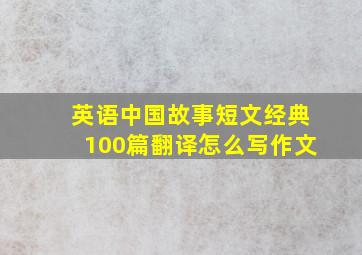 英语中国故事短文经典100篇翻译怎么写作文